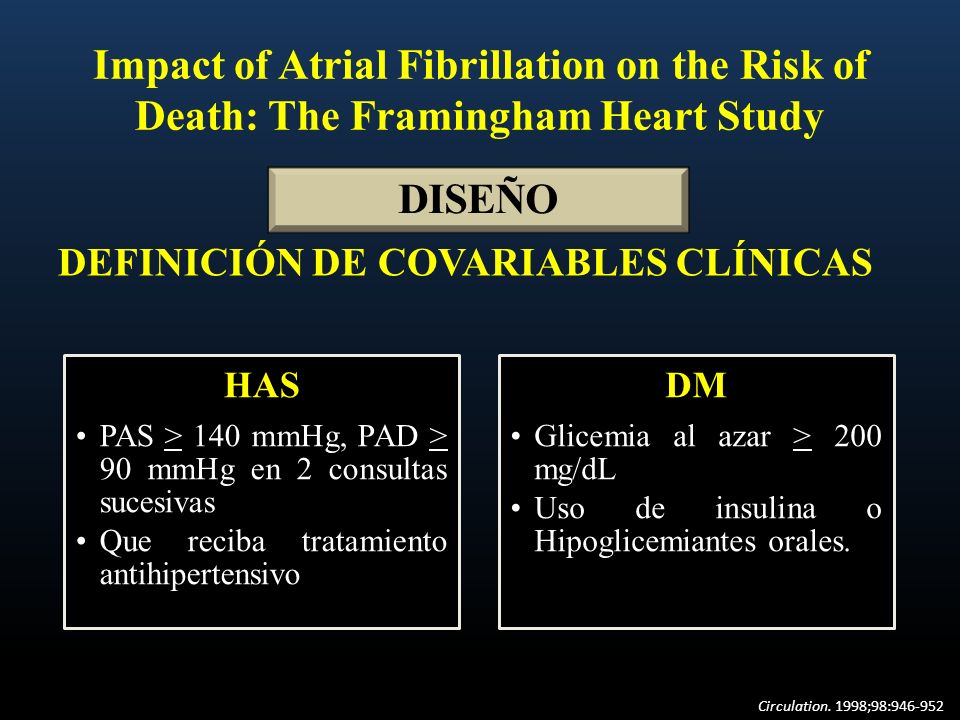 Impact of Atrial Fibrillation on the Risk of Death: The Framingham Heart Study

DISEÑO

DEFINICIÓN DE COVARIABLES CLÍNICAS

HAS

• PAS $\geq$ 140 mmHg, PAD $\geq$ 90 mmHg en 2 consultas sucesivas
• Que reciba tratamiento antihipertensivo

DM

• Glicemia al azar $\geq$ 200 mg/dL
• Uso de insulina o Hipoglicemiantes orales.

Circulation. 1998;98:946-952